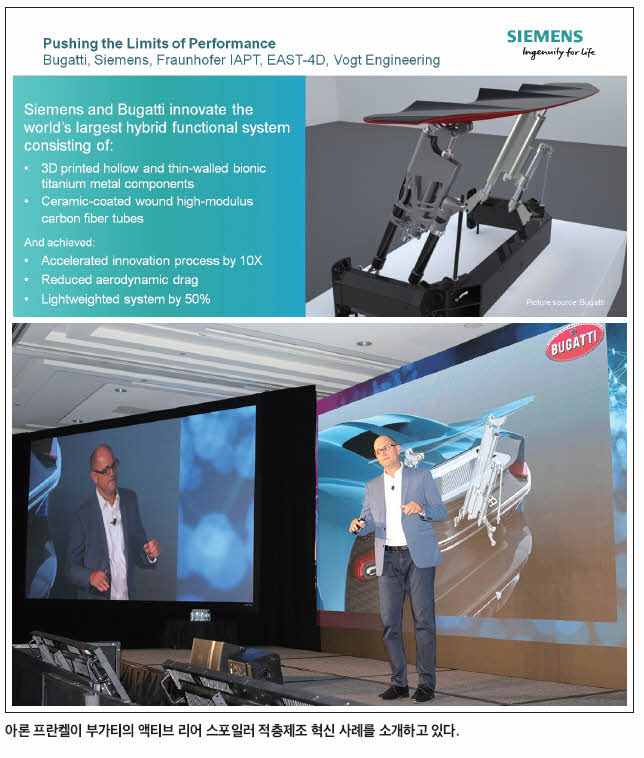 Pushing the Limits of Performance
Bugatti, Siemens, Fraunhofer IAPT, EAST-4D, Vogt Engineering

SIEMENS
Ingenuity for life

Siemens and Bugatti innovate the world's largest hybrid functional system consisting of:

• 3D printed hollow and thin-walled bionic titanium metal components
• Ceramic-coated wound high-modulus carbon fiber tubes

And achieved:
• Accelerated innovation process by 10X
• Reduced aerodynamic drag
• Lightweighted system by 50%

Picture source: Bugatti

BUGATTI

아론 프란켈이 부가티의 액티브 리어 스포일러 적층제조 혁신 사례를 소개하고 있다.